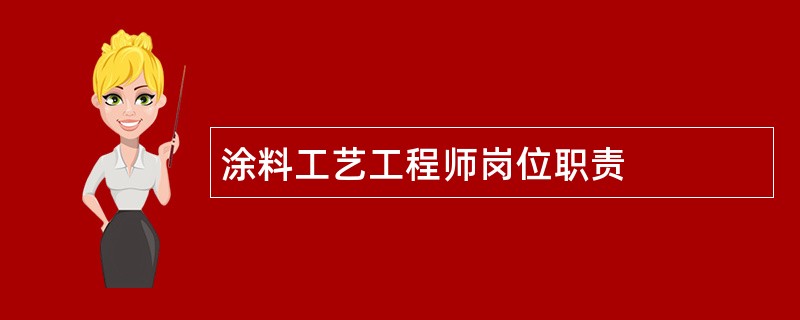 涂料工艺工程师岗位职责